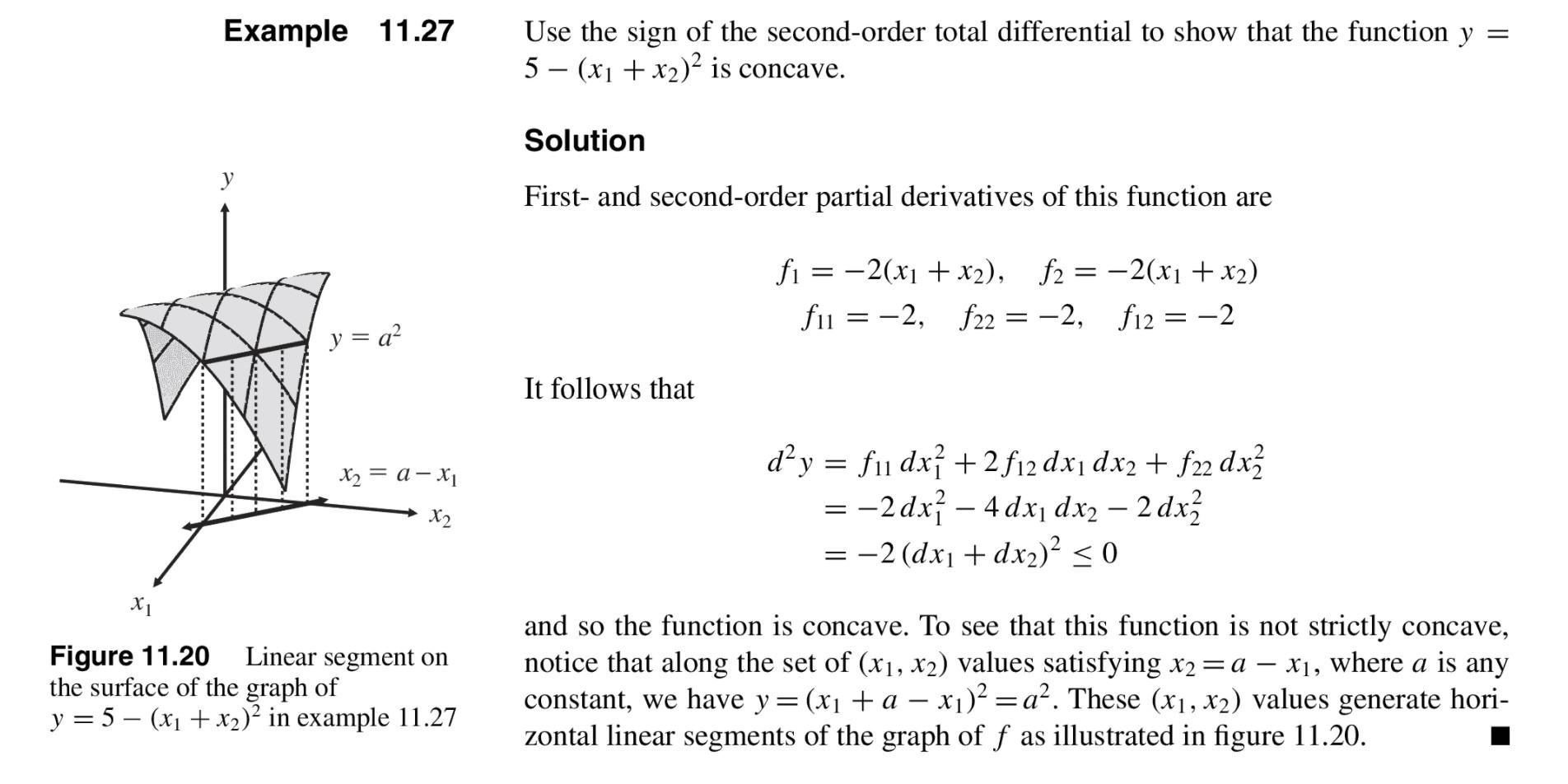 Example 11.27

Use the sign of the second-order total differential to show that the function $y = 5 - (x_1 + x_2)^2$ is concave.

Solution

First- and second-order partial derivatives of this function are

$f_1 = -2(x_1 + x_2), \quad f_2 = -2(x_1 + x_2)$
$f_{11} = -2, \quad f_{22} = -2, \quad f_{12} = -2$

It follows that

$d^2y = f_{11}\,dx_1^2 + 2f_{12}\,dx_1\,dx_2 + f_{22}\,dx_2^2$
$= -2\,dx_1^2 - 4\,dx_1\,dx_2 - 2\,dx_2^2$
$= -2\,(dx_1 + dx_2)^2 \leq 0$

and so the function is concave. To see that this function is not strictly concave, notice that along the set of $(x_1, x_2)$ values satisfying $x_2 = a - x_1$, where $a$ is any constant, we have $y = (x_1 + a - x_1)^2 = a^2$. These $(x_1, x_2)$ values generate horizontal linear segments of the graph of $f$ as illustrated in figure 11.20. ■

$y$
$y = a^2$
$x_2 = a - x_1$
$x_2$
$x_1$

Figure 11.20 Linear segment on the surface of the graph of $y = 5 - (x_1 + x_2)^2$ in example 11.27